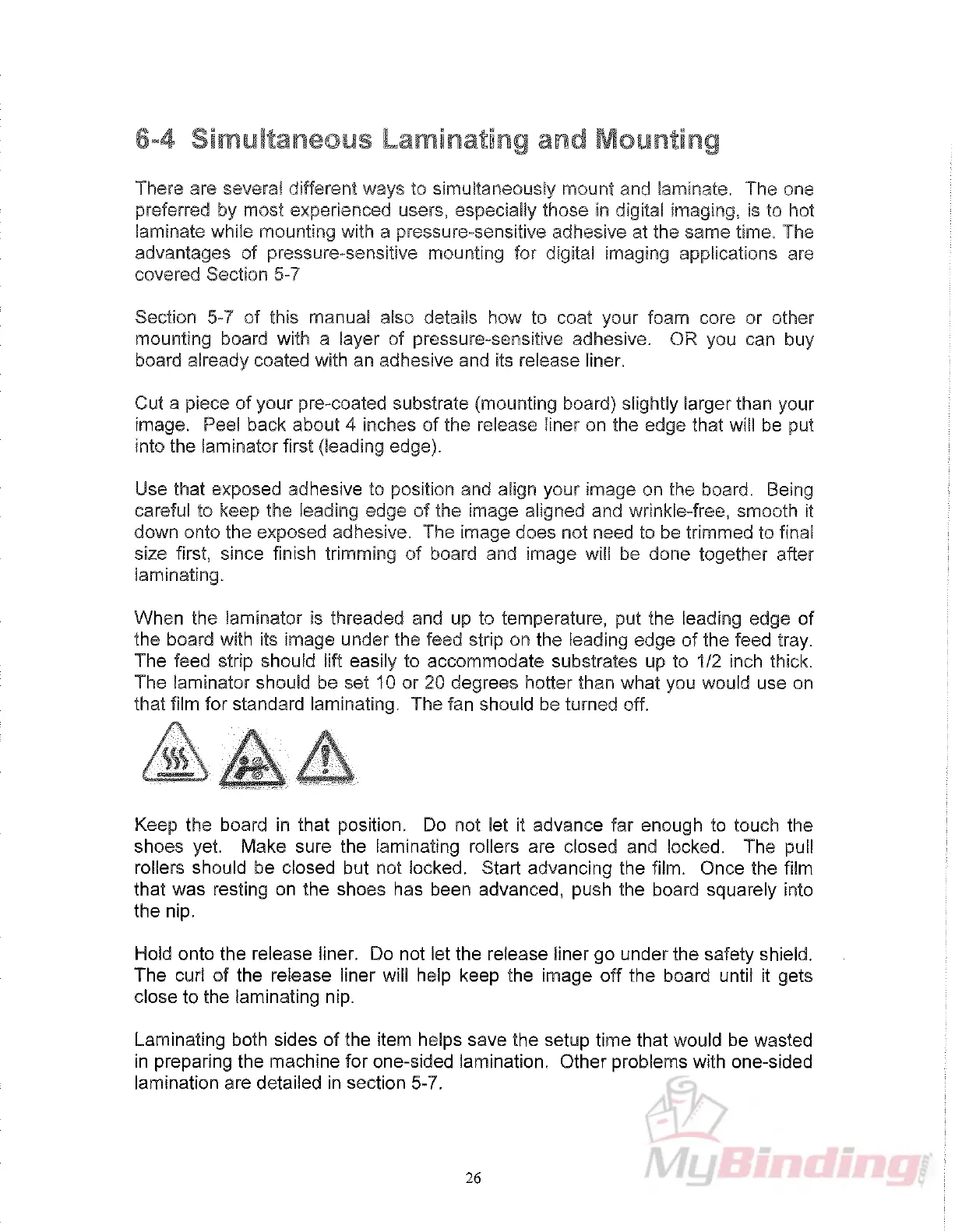 6-4 Simultaneous Laminating and Mounting

There are several different ways to simultaneously mount and laminate. The one preferred by most experienced users, especially those in digital imaging, is to hot laminate while mounting with a pressure-sensitive adhesive at the same time. The advantages of pressure-sensitive mounting for digital imaging applications are covered Section 5-7

Section 5-7 of this manual also details how to coat your foam core or other mounting board with a layer of pressure-sensitive adhesive. OR you can buy board already coated with an adhesive and its release liner.

Cut a piece of your pre-coated substrate (mounting board) slightly larger than your image. Peel back about 4 inches of the release liner on the edge that will be put into the laminator first (leading edge).

Use that exposed adhesive to position and align your image on the board. Being careful to keep the leading edge of the image aligned and wrinkle-free, smooth it down onto the exposed adhesive. The image does not need to be trimmed to final size first, since finish trimming of board and image will be done together after laminating.

When the laminator is threaded and up to temperature, put the leading edge of the board with its image under the feed strip on the leading edge of the feed tray. The feed strip should lift easily to accommodate substrates up to 1/2 inch thick. The laminator should be set 10 or 20 degrees hotter than what you would use on that film for standard laminating. The fan should be turned off.

Keep the board in that position. Do not let it advance far enough to touch the shoes yet. Make sure the laminating rollers are closed and locked. The pull rollers should be closed but not locked. Start advancing the film. Once the film that was resting on the shoes has been advanced, push the board squarely into the nip.

Hold onto the release liner. Do not let the release liner go under the safety shield. The curl of the release liner will help keep the image off the board until it gets close to the laminating nip.

Laminating both sides of the item helps save the setup time that would be wasted in preparing the machine for one-sided lamination. Other problems with one-sided lamination are detailed in section 5-7.

26

MyBinding.com